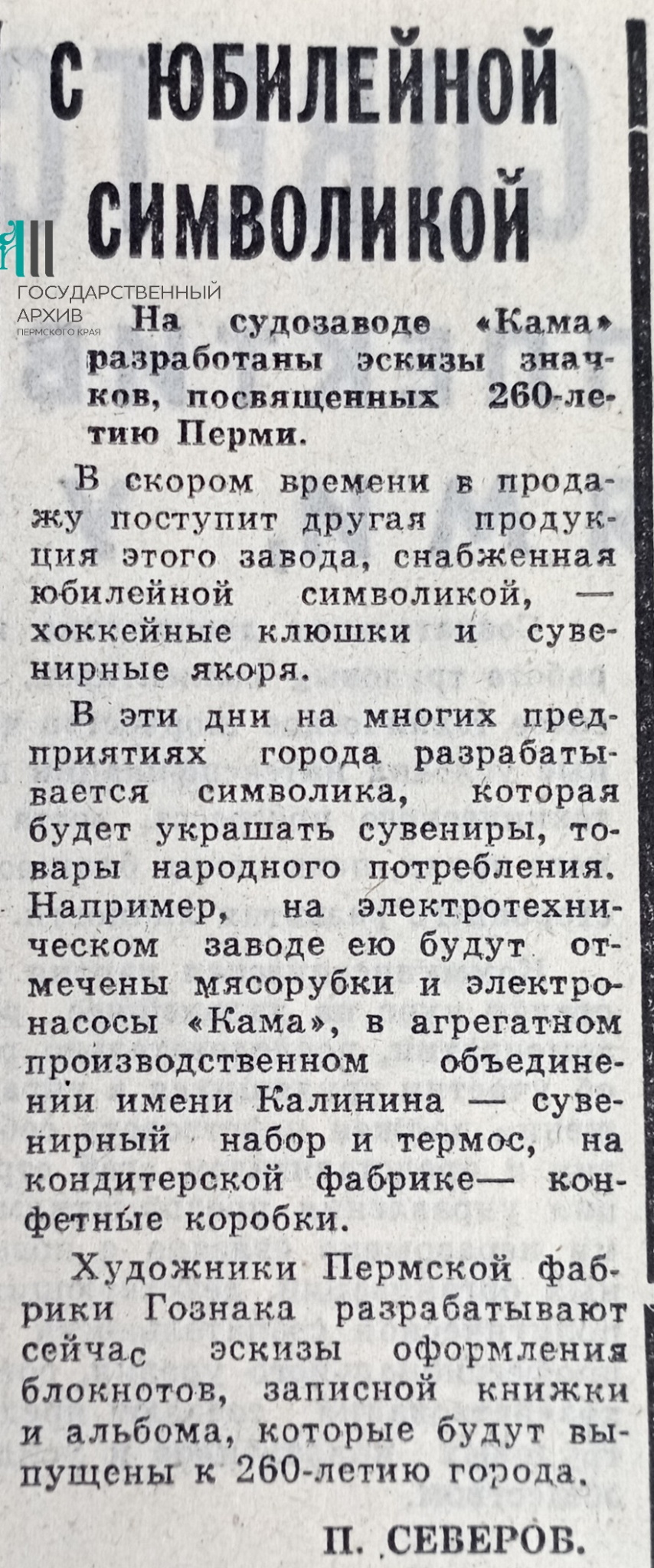 С ЮБИЛЕЙНОЙ СИМВОЛИКОЙ

ГОСУДАРСТВЕННЫЙ АРХИВ ПЕРМСКОГО КРАЯ

На судозаводе «Кама» разработаны эскизы значков, посвященных 260-летию Перми.

В скором времени в продажу поступит другая продукция этого завода, снабженная юбилейной символикой, — хоккейные клюшки и сувенирные якоря.

В эти дни на многих предприятиях города разрабатывается символика, которая будет украшать сувениры, товары народного потребления. Например, на электротехническом заводе ею будут отмечены мясорубки и электронасосы «Кама», в агрегатном производственном объединении имени Калинина — сувенирный набор и термос, на кондитерской фабрике— конфетные коробки.

Художники Пермской фабрики Гознака разрабатывают сейчас эскизы оформления блокнотов, записной книжки и альбома, которые будут выпущены к 260-летию города.

П. СЕВЕРОВ.